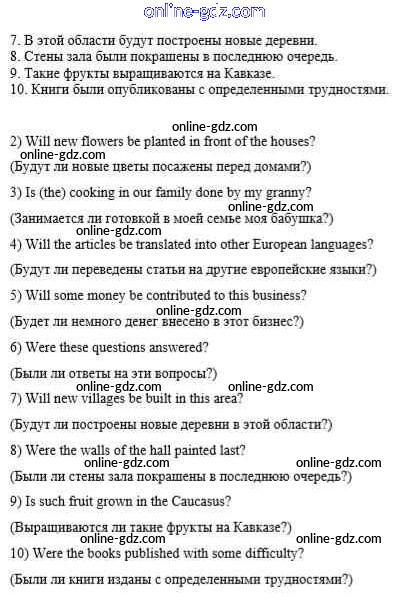 online-gdz.com

7. В этой области будут построены новые деревни.
8. Стены зала были покрашены в последнюю очередь.
9. Такие фрукты выращиваются на Кавказе.
10. Книги были опубликованы с определенными трудностями.

online-gdz.com
2) Will new flowers be planted in front of the houses?
online-gdz.com
(Будут ли новые цветы посажены перед домами?)

3) Is (the) cooking in our family done by my granny?
online-gdz.com
(Занимается ли готовкой в моей семье моя бабушка?)
online-gdz.com
4) Will the articles be translated into other European languages?

(Будут ли переведены статьи на другие европейские языки?)

5) Will some money be contributed to this business?
online-gdz.com
(Будет ли немного денег внесено в этот бизнес?)

6) Were these questions answered?

(Были ли ответы на эти вопросы?)
online-gdz.com online-gdz.com
7) Will new villages be built in this area?

(Будут ли построены новые деревни в этой области?)

8) Were the walls of the hall painted last?
online-gdz.com online-gdz.com
(Были ли стены зала покрашены в последнюю очередь?)

9) Is such fruit grown in the Caucasus?

(Выращиваются ли такие фрукты на Кавказе?)
online-gdz.com online-gdz.com
10) Were the books published with some difficulty?

(Были ли книги изданы с определенными трудностями?)